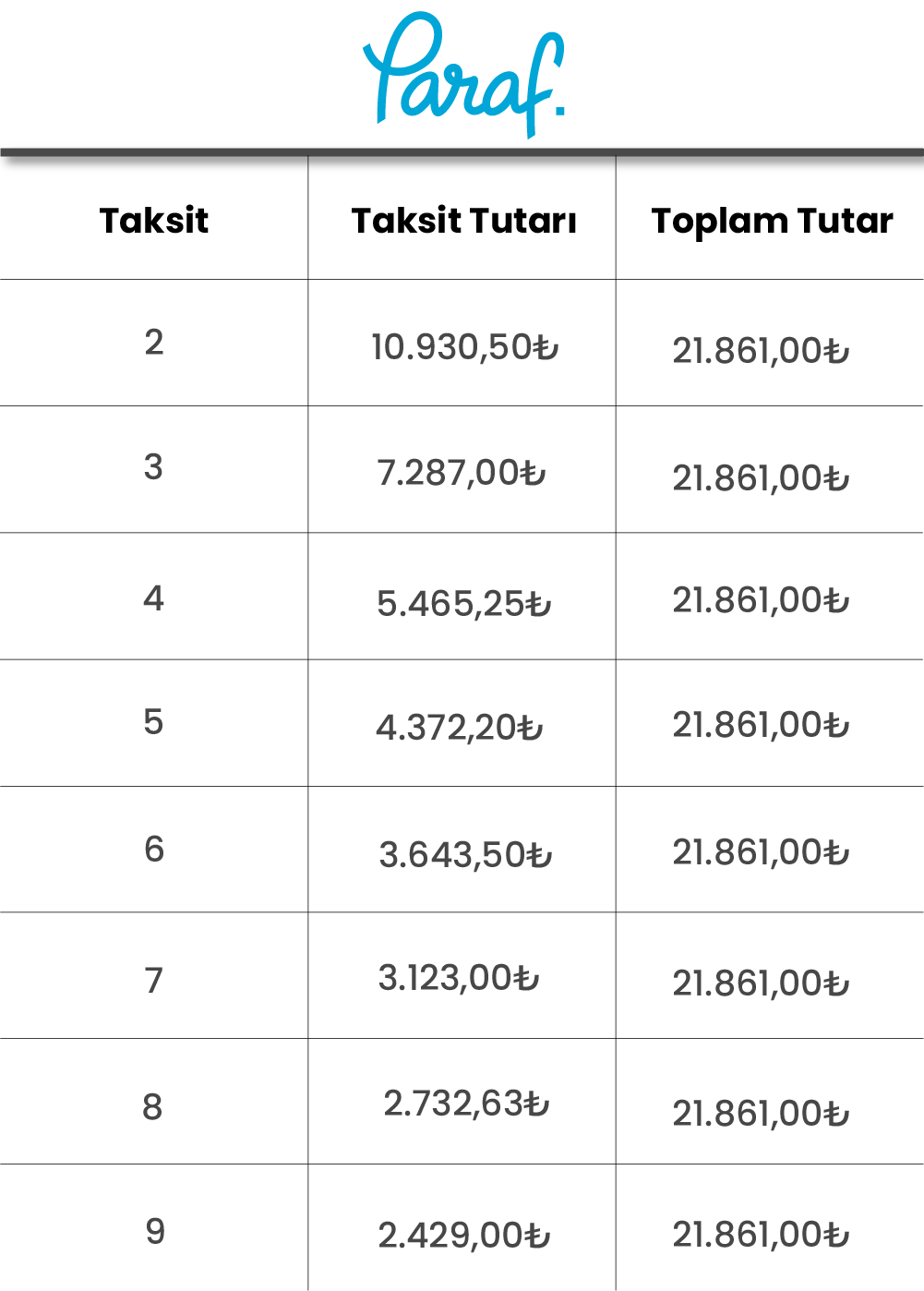 Paraf.

| Taksit | Taksit Tutarı | Toplam Tutar |
|---|---|---|
| 2 | 10.930,50₺ | 21.861,00₺ |
| 3 | 7.287,00₺ | 21.861,00₺ |
| 4 | 5.465,25₺ | 21.861,00₺ |
| 5 | 4.372,20₺ | 21.861,00₺ |
| 6 | 3.643,50₺ | 21.861,00₺ |
| 7 | 3.123,00₺ | 21.861,00₺ |
| 8 | 2.732,63₺ | 21.861,00₺ |
| 9 | 2.429,00₺ | 21.861,00₺ |